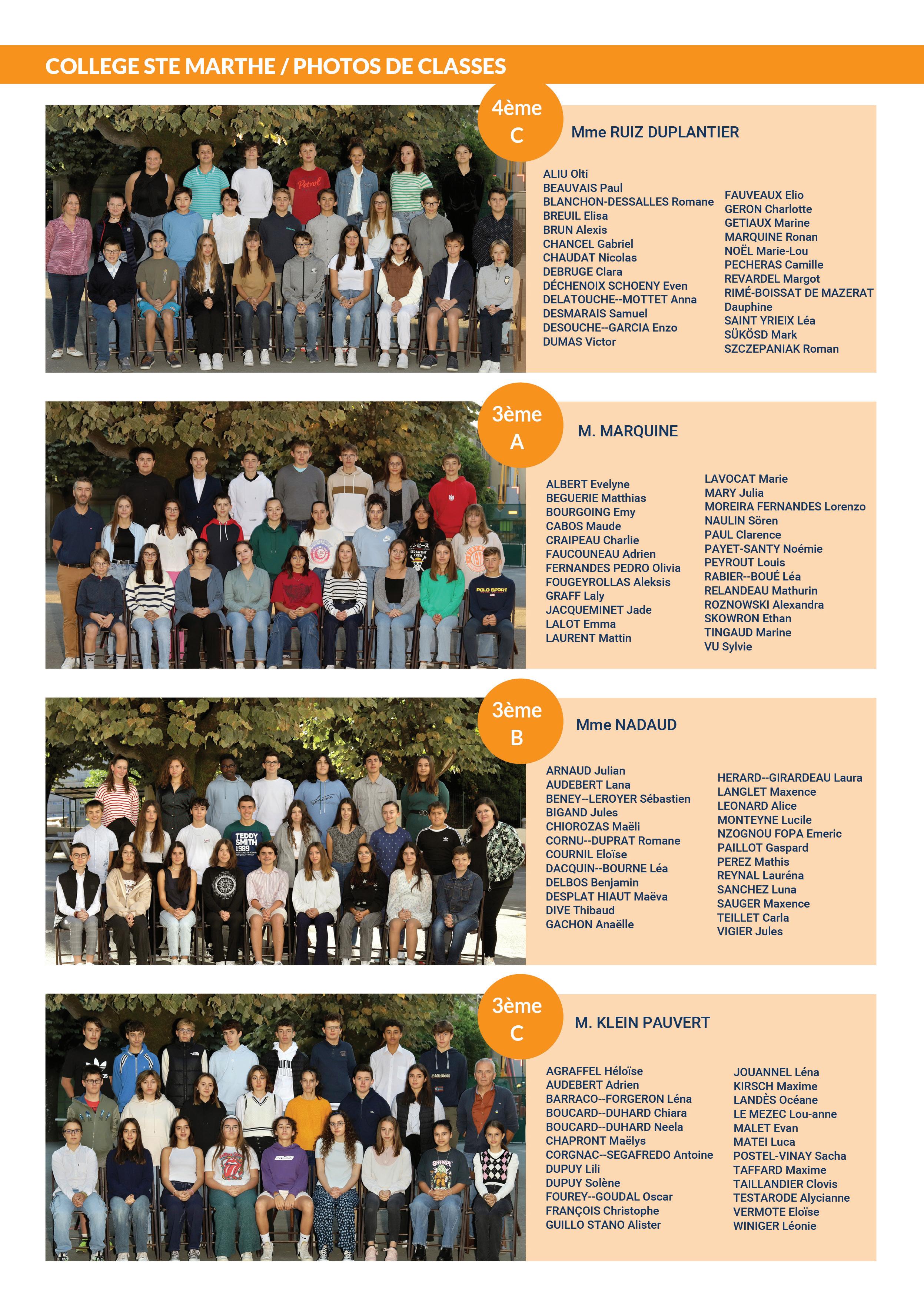 COLLEGE STE MARTHE / PHOTOS DE CLASSES

4ème C

Mme RUIZ DUPLANTIER

ALIU Olti
BEAUVAIS Paul
BLANCHON-DESSALLES Romane
BREUIL Elisa
BRUN Alexis
CHANCEL Gabriel
CHAUDAT Nicolas
DEBRUGE Clara
DÉCHENOIX SCHOENY Even
DELATOUCHE--MOTTET Anna
DESMARAIS Samuel
DESOUCHE--GARCIA Enzo
DUMAS Victor

FAUVEAUX Elio
GERON Charlotte
GETIAUX Marine
MARQUINE Ronan
NOËL Marie-Lou
PECHERAS Camille
REVARDEL Margot
RIMÉ-BOISSAT DE MAZERAT Dauphine
SAINT YRIEIX Léa
SÜKÖSD Mark
SZCZEPANIAK Roman

3ème A

M. MARQUINE

ALBERT Evelyne
BEGUERIE Matthias
BOURGOING Emy
CABOS Maude
CRAIPEAU Charlie
FAUCOUNEAU Adrien
FERNANDES PEDRO Olivia
FOUGEYROLLAS Aleksis
GRAFF Laly
JACQUEMINET Jade
LALOT Emma
LAURENT Mattin

LAVOCAT Marie
MARY Julia
MOREIRA FERNANDES Lorenzo
NAULIN Sören
PAUL Clarence
PAYET-SANTY Noémie
PEYROUT Louis
RABIER--BOUÉ Léa
RELANDEAU Mathurin
ROZNOWSKI Alexandra
SKOWRON Ethan
TINGAUD Marine
VU Sylvie

3ème B

Mme NADAUD

ARNAUD Julian
AUDEBERT Lana
BENEY--LEROYER Sébastien
BIGAND Jules
CHIOROZAS Maëli
CORNU--DUPRAT Romane
COURNIL Eloïse
DACQUIN--BOURNE Léa
DELBOS Benjamin
DESPLAT HIAUT Maëva
DIVE Thibaud
GACHON Anaëlle

HERARD--GIRARDEAU Laura
LANGLET Maxence
LEONARD Alice
MONTEYNE Lucile
NZOGNOU FOPA Emeric
PAILLOT Gaspard
PEREZ Mathis
REYNAL Lauréna
SANCHEZ Luna
SAUGER Maxence
TEILLET Carla
VIGIER Jules

3ème C

M. KLEIN PAUVERT

AGRAFFEL Héloïse
AUDEBERT Adrien
BARRACO--FORGERON Léna
BOUCARD--DUHARD Chiara
BOUCARD--DUHARD Neela
CHAPRONT Maëlys
CORGNAC--SEGAFREDO Antoine
DUPUY Lili
DUPUY Solène
FOUREY--GOUDAL Oscar
FRANÇOIS Christophe
GUILLO STANO Alister

JOUANNEL Léna
KIRSCH Maxime
LANDÈS Océane
LE MEZEC Lou-anne
MALET Evan
MATEI Luca
POSTEL-VINAY Sacha
TAFFARD Maxime
TAILLANDIER Clovis
TESTARODE Alycianne
VERMOTE Eloïse
WINIGER Léonie